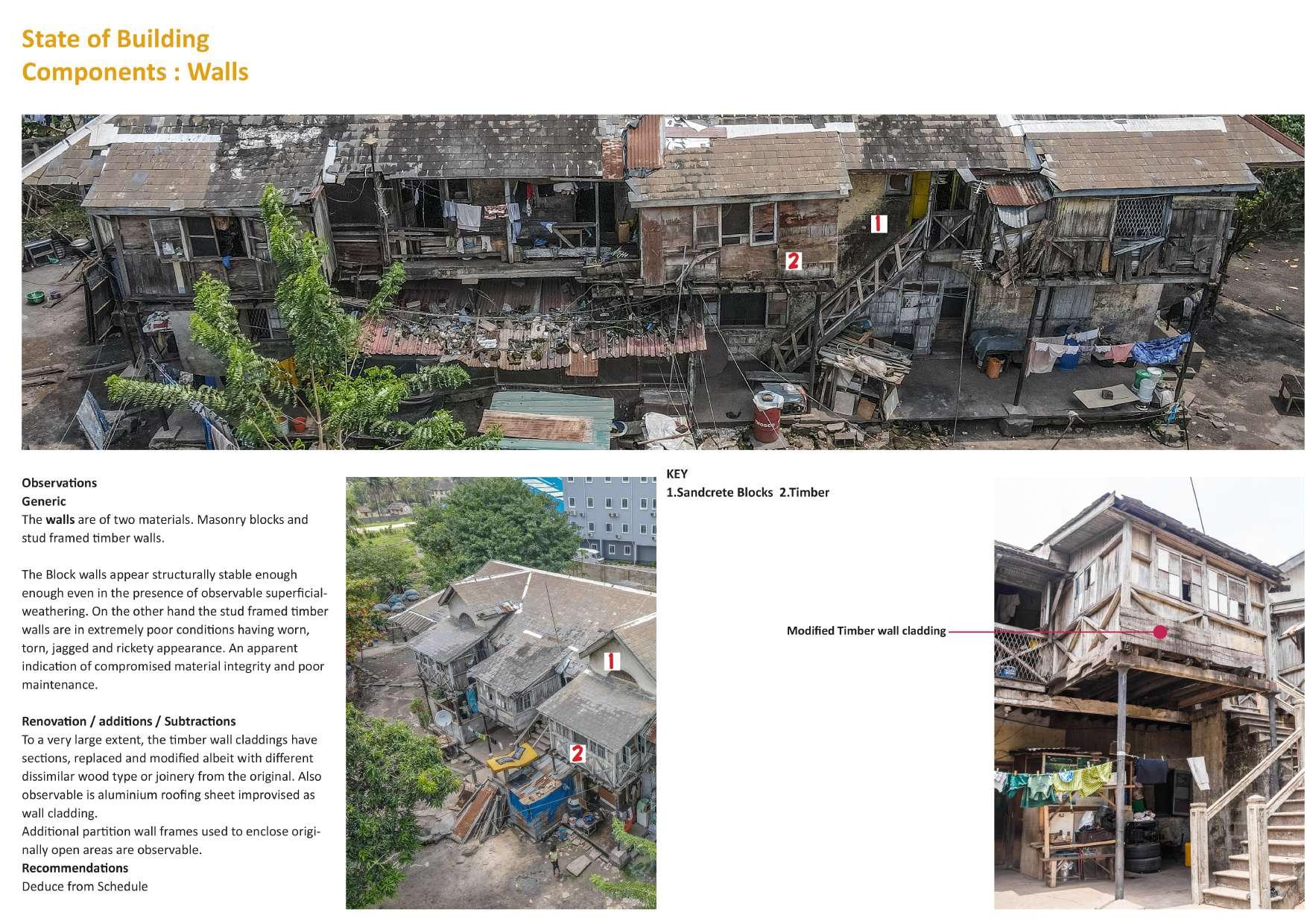 State of Building
Components : Walls

1

2

Observations
Generic
The walls are of two materials. Masonry blocks and stud framed timber walls.

The Block walls appear structurally stable enough enough even in the presence of observable superficial-weathering. On the other hand the stud framed timber walls are in extremely poor conditions having worn, torn, jagged and rickety appearance. An apparent indication of compromised material integrity and poor maintenance.

Renovation / additions / Subtractions
To a very large extent, the timber wall claddings have sections, replaced and modified albeit with different dissimilar wood type or joinery from the original. Also observable is aluminium roofing sheet improvised as wall cladding.
Additional partition wall frames used to enclose originally open areas are observable.
Recommendations
Deduce from Schedule

1

2

KEY
1.Sandcrete Blocks 2.Timber

Modified Timber wall cladding